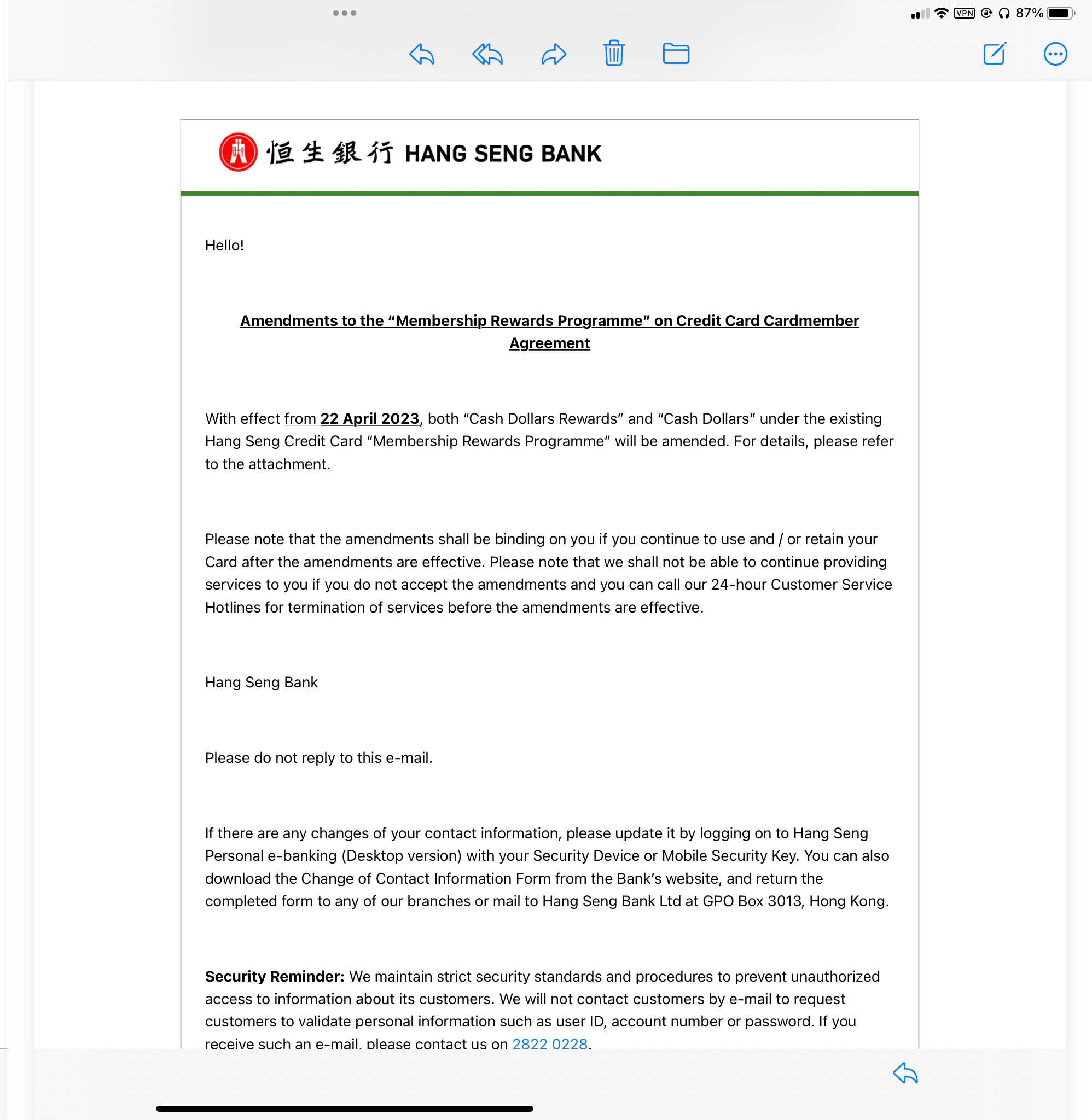 VPN 87%

恒生銀行 HANG SENG BANK

Hello!

Amendments to the “Membership Rewards Programme” on Credit Card Cardmember Agreement

With effect from 22 April 2023, both “Cash Dollars Rewards” and “Cash Dollars” under the existing Hang Seng Credit Card “Membership Rewards Programme” will be amended. For details, please refer to the attachment.

Please note that the amendments shall be binding on you if you continue to use and / or retain your Card after the amendments are effective. Please note that we shall not be able to continue providing services to you if you do not accept the amendments and you can call our 24-hour Customer Service Hotlines for termination of services before the amendments are effective.

Hang Seng Bank

Please do not reply to this e-mail.

If there are any changes of your contact information, please update it by logging on to Hang Seng Personal e-banking (Desktop version) with your Security Device or Mobile Security Key. You can also download the Change of Contact Information Form from the Bank’s website, and return the completed form to any of our branches or mail to Hang Seng Bank Ltd at GPO Box 3013, Hong Kong.

Security Reminder: We maintain strict security standards and procedures to prevent unauthorized access to information about its customers. We will not contact customers by e-mail to request customers to validate personal information such as user ID, account number or password. If you receive such an e-mail, please contact us on 2822 0228.